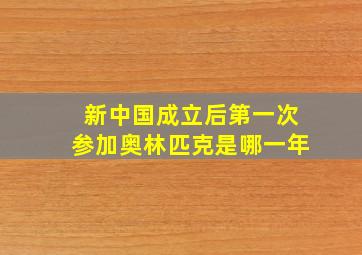 新中国成立后第一次
参加奥林匹克是哪一年